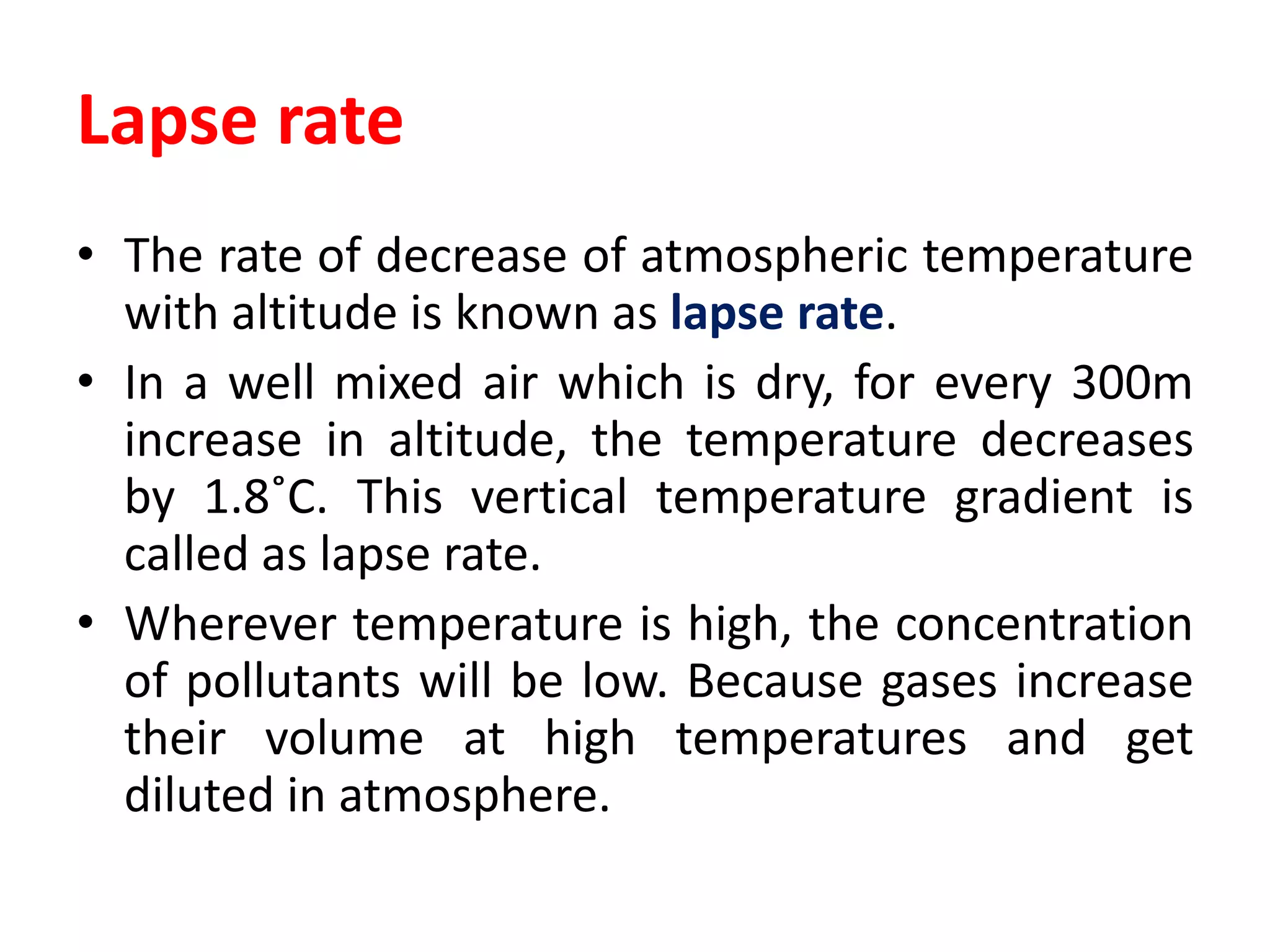 Lapse rate

• The rate of decrease of atmospheric temperature with altitude is known as lapse rate.

• In a well mixed air which is dry, for every 300m increase in altitude, the temperature decreases by 1.8˚C. This vertical temperature gradient is called as lapse rate.

• Wherever temperature is high, the concentration of pollutants will be low. Because gases increase their volume at high temperatures and get diluted in atmosphere.